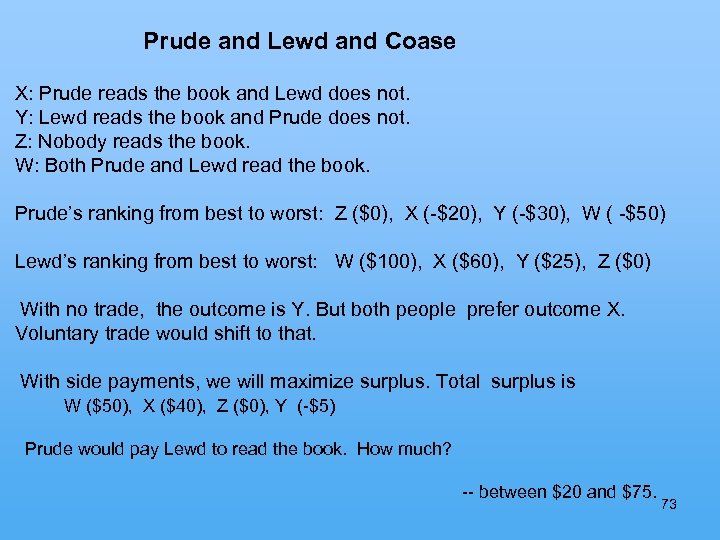 Prude and Lewd and Coase

X: Prude reads the book and Lewd does not.
Y: Lewd reads the book and Prude does not.
Z: Nobody reads the book.
W: Both Prude and Lewd read the book.

Prude's ranking from best to worst: Z ($0), X (-$20), Y (-$30), W ( -$50)

Lewd's ranking from best to worst: W ($100), X ($60), Y ($25), Z ($0)

With no trade, the outcome is Y. But both people prefer outcome X. Voluntary trade would shift to that.

With side payments, we will maximize surplus. Total surplus is
W ($50), X ($40), Z ($0), Y (-$5)

Prude would pay Lewd to read the book. How much?

-- between $20 and $75.

73